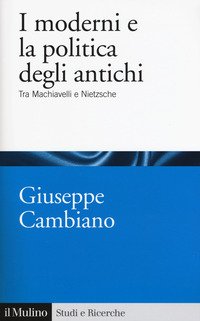 I moderni e la politica degli antichi

Tra Machiavelli e Nietzsche

Giuseppe Cambiano

il Mulino Studi e Ricerche